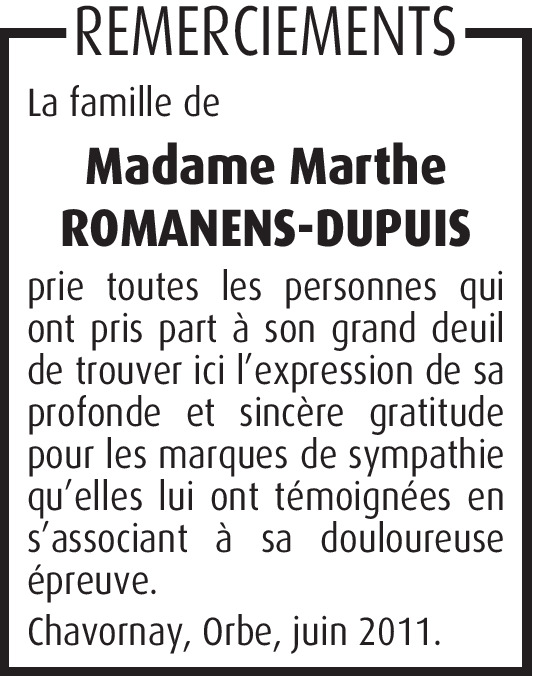 REMERCIEMENTS

La famille de

Madame Marthe
ROMANENS-DUPUIS

prie toutes les personnes qui ont pris part à son grand deuil de trouver ici l'expression de sa profonde et sincère gratitude pour les marques de sympathie qu'elles lui ont témoignées en s'associant à sa douloureuse épreuve.

Chavornay, Orbe, juin 2011.